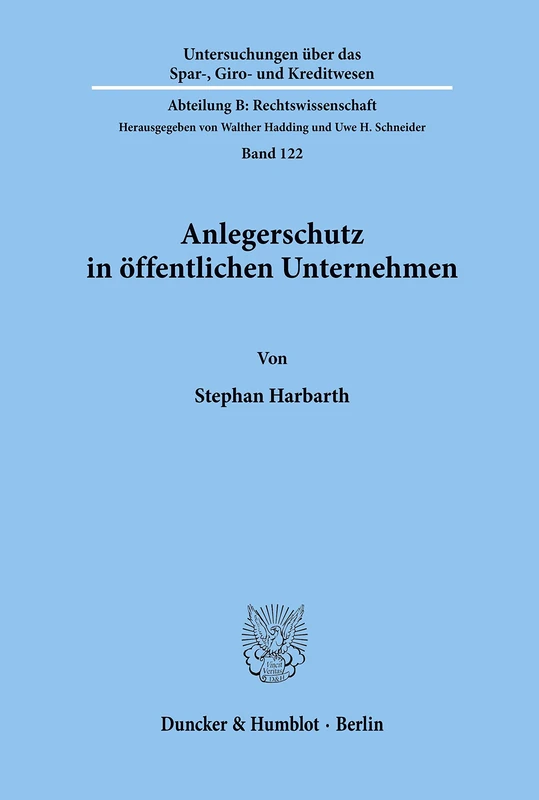 Untersuchungen über das Spar-, Giro- und Kreditwesen

Abteilung B: Rechtswissenschaft

Herausgegeben von Walther Hadding und Uwe H. Schneider

Band 122

Anlegerschutz in öffentlichen Unternehmen

Von

Stephan Harbarth

Vincit Veritas D&H

Duncker & Humblot · Berlin